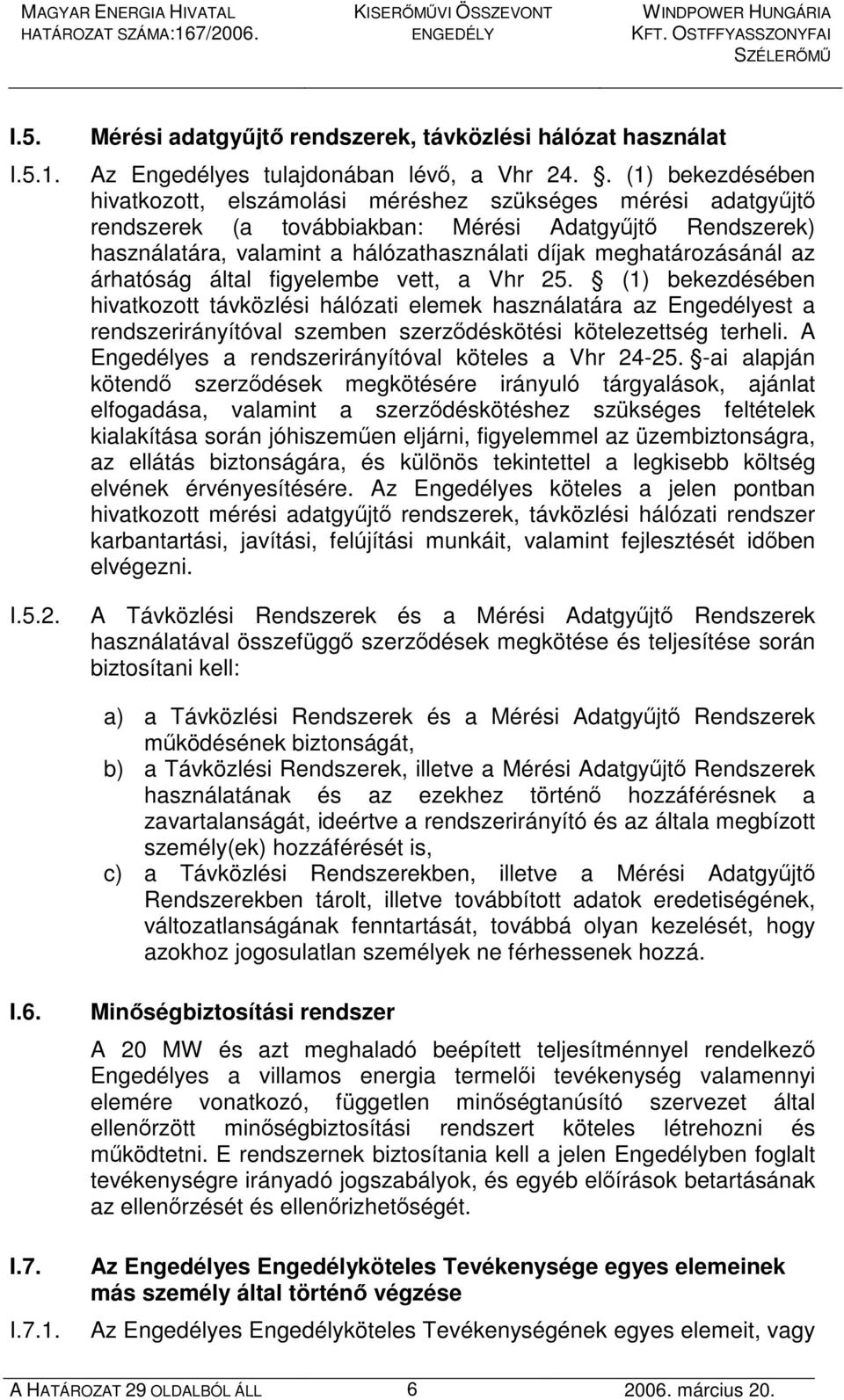 MAGYAR ENERGIA HIVATAL
HATÁROZAT SZÁMA:167/2006.

KISERŐMŰVI ÖSSZEVONT ENGEDÉLY

WINDPOWER HUNGÁRIA KFT. OSTFFYASSZONYFAI SZÉLERŐMŰ

I.5. Mérési adatgyűjtő rendszerek, távközlési hálózat használat

I.5.1. Az Engedélyes tulajdonában lévő, a Vhr 24. . (1) bekezdésében hivatkozott, elszámolási méréshez szükséges mérési adatgyűjtő rendszerek (a továbbiakban: Mérési Adatgyűjtő Rendszerek) használatára, valamint a hálózathasználati díjak meghatározásánál az árhatóság által figyelembe vett, a Vhr 25.  (1) bekezdésében hivatkozott távközlési hálózati elemek használatára az Engedélyest a rendszerirányítóval szemben szerződéskötési kötelezettség terheli. A Engedélyes a rendszerirányítóval köteles a Vhr 24-25. -ai alapján kötendő szerződések megkötésére irányuló tárgyalások, ajánlat elfogadása, valamint a szerződéskötéshez szükséges feltételek kialakítása során jóhiszeműen eljárni, figyelemmel az üzembiztonságra, az ellátás biztonságára, és különös tekintettel a legkisebb költség elvének érvényesítésére. Az Engedélyes köteles a jelen pontban hivatkozott mérési adatgyűjtő rendszerek, távközlési hálózati rendszer karbantartási, javítási, felújítási munkáit, valamint fejlesztését időben elvégezni.

I.5.2. A Távközlési Rendszerek és a Mérési Adatgyűjtő Rendszerek használatával összefüggő szerződések megkötése és teljesítése során biztosítani kell:

a) a Távközlési Rendszerek és a Mérési Adatgyűjtő Rendszerek működésének biztonságát,
b) a Távközlési Rendszerek, illetve a Mérési Adatgyűjtő Rendszerek használatának és az ezekhez történő hozzáférésnek a zavartalanságát, ideértve a rendszerirányító és az általa megbízott személy(ek) hozzáférését is,
c) a Távközlési Rendszerekben, illetve a Mérési Adatgyűjtő Rendszerekben tárolt, illetve továbbított adatok eredetiségének, változatlanságának fenntartását, továbbá olyan kezelését, hogy azokhoz jogosulatlan személyek ne férhessenek hozzá.

I.6. Minőségbiztosítási rendszer

A 20 MW és azt meghaladó beépített teljesítménnyel rendelkező Engedélyes a villamos energia termelői tevékenység valamennyi elemére vonatkozó, független minőségtanúsító szervezet által ellenőrzött minőségbiztosítási rendszert köteles létrehozni és működtetni. E rendszernek biztosítania kell a jelen Engedélyben foglalt tevékenységre irányadó jogszabályok, és egyéb előírások betartásának az ellenőrzését és ellenőrizhetőségét.

I.7. Az Engedélyes Engedélyköteles Tevékenysége egyes elemeinek más személy által történő végzése

I.7.1. Az Engedélyes Engedélyköteles Tevékenységének egyes elemeit, vagy

A HATÁROZAT 29 OLDALBÓL ÁLL 6 2006. március 20.